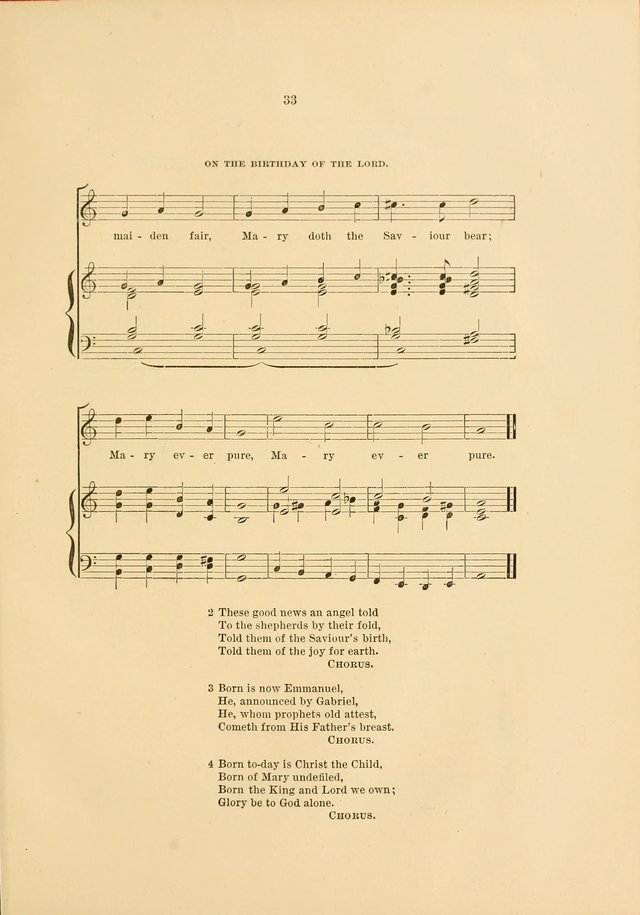 33

ON THE BIRTHDAY OF THE LORD.

mai - den fair, Ma - ry doth the Sav - iour bear;

Ma - ry ev - er pure, Ma - ry ev - er pure.

2 These good news an angel told
To the shepherds by their fold,
Told them of the Saviour's birth,
Told them of the joy for earth.
CHORUS.

3 Born is now Emmanuel,
He, announced by Gabriel,
He, whom prophets old attest,
Cometh from His Father's breast.
CHORUS.

4 Born to-day is Christ the Child,
Born of Mary undefiled,
Born the King and Lord we own;
Glory be to God alone.
CHORUS.